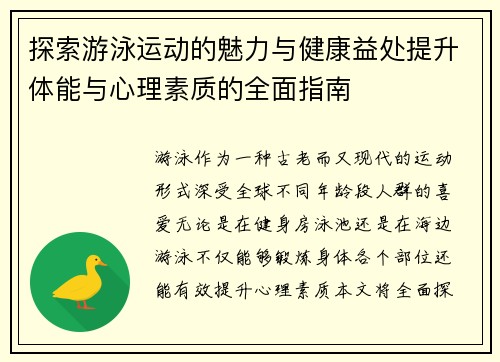 探索游泳运动的魅力与健康益处提升体能与心理素质的全面指南

游泳作为一种古老而又现代的运动形式深受全球不同年龄段人群的喜爱无论是在健身房泳池还是在海边游泳不仅能够锻炼身体各个部位还能有效提升心理素质本文将全面探